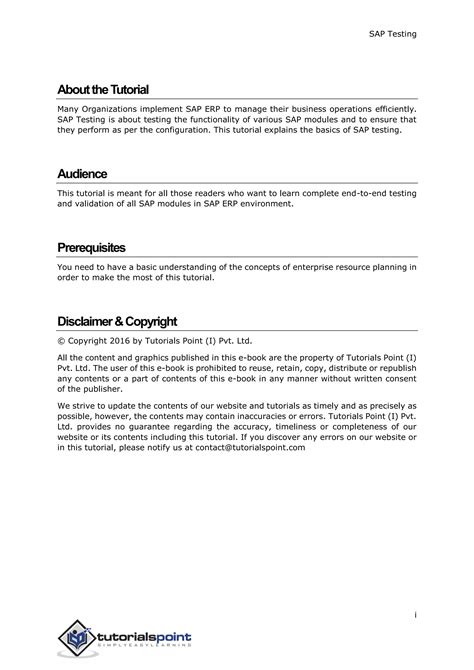 SAP Testing

About the Tutorial

Many Organizations implement SAP ERP to manage their business operations efficiently. SAP Testing is about testing the functionality of various SAP modules and to ensure that they perform as per the configuration. This tutorial explains the basics of SAP testing.

Audience

This tutorial is meant for all those readers who want to learn complete end-to-end testing and validation of all SAP modules in SAP ERP environment.

Prerequisites

You need to have a basic understanding of the concepts of enterprise resource planning in order to make the most of this tutorial.

Disclaimer & Copyright

© Copyright 2016 by Tutorials Point (I) Pvt. Ltd.

All the content and graphics published in this e-book are the property of Tutorials Point (I) Pvt. Ltd. The user of this e-book is prohibited to reuse, retain, copy, distribute or republish any contents or a part of contents of this e-book in any manner without written consent of the publisher.

We strive to update the contents of our website and tutorials as timely and as precisely as possible, however, the contents may contain inaccuracies or errors. Tutorials Point (I) Pvt. Ltd. provides no guarantee regarding the accuracy, timeliness or completeness of our website or its contents including this tutorial. If you discover any errors on our website or in this tutorial, please notify us at contact@tutorialspoint.com

i

tutorialspoint
SIMPLYEASYLEARNING